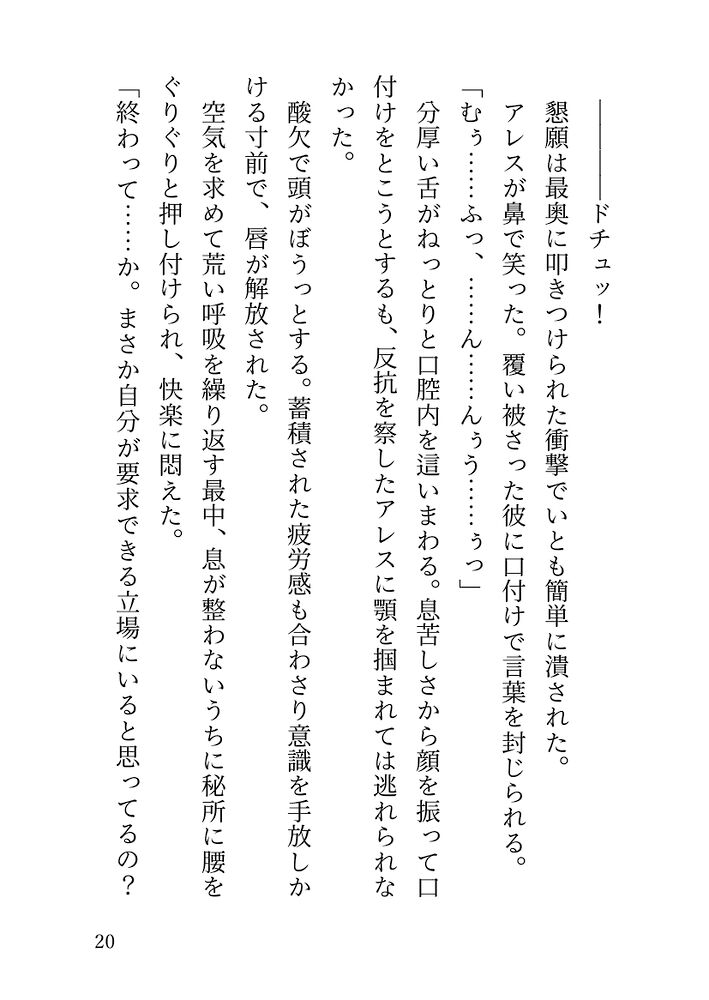 ――――ドチュッ！
懇願は最奥に叩きつけられた衝撃でいとも簡単に潰された。
アレスが鼻で笑った。覆い被さった彼に口付けで言葉を封じられる。
「むぅ……ふっ、……ん……んぅう……ぅっ」
分厚い舌がねっとりと口腔内を這いまわる。息苦しさから顔を振って口付けをとこうとするも、反抗を察したアレスに顎を掴まれては逃れられなかった。
酸欠で頭がぼうっとする。蓄積された疲労感も合わさり意識を手放しかける寸前で、唇が解放された。
空気を求めて荒い呼吸を繰り返す最中、息が整わないうちに秘所に腰をぐりぐりと押し付けられ、快楽に悶えた。
「終わって……か。まさか自分が要求できる立場にいると思ってるの？

20